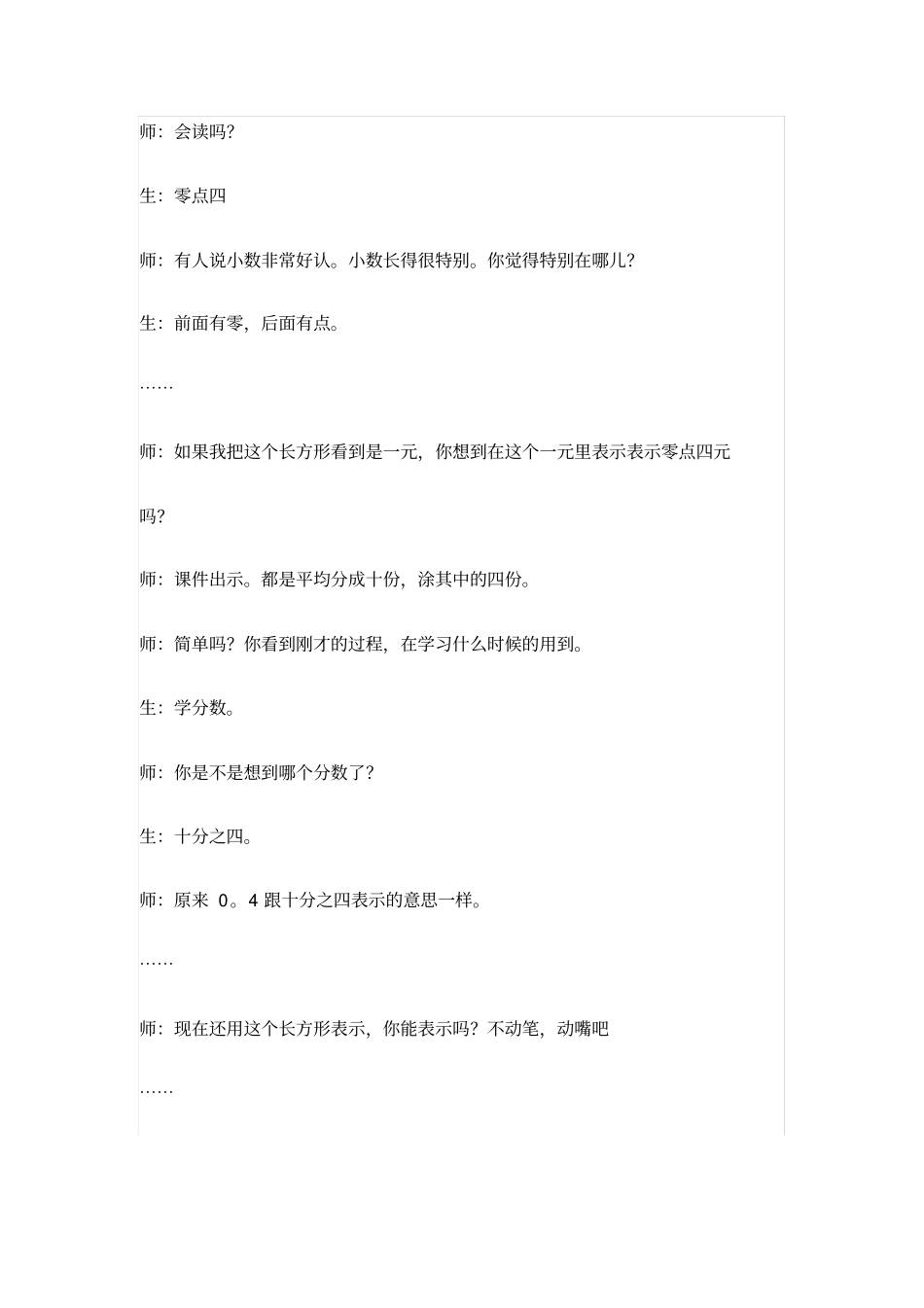 师：会读吗？

生：零点四

师：有人说小数非常好认。小数长得很特别。你觉得特别在哪儿？

生：前面有零，后面有点。

……

师：如果我把这个长方形看到是一元，你想到在这个一元里表示表示零点四元吗？

师：课件出示。都是平均分成十份，涂其中的四份。

师：简单吗？你看到刚才的过程，在学习什么时候的用到。

生：学分数。

师：你是不是想到哪个分数了？

生：十分之四。

师：原来 0。4 跟十分之四表示的意思一样。

……

师：现在还用这个长方形表示，你能表示吗？不动笔，动嘴吧

……